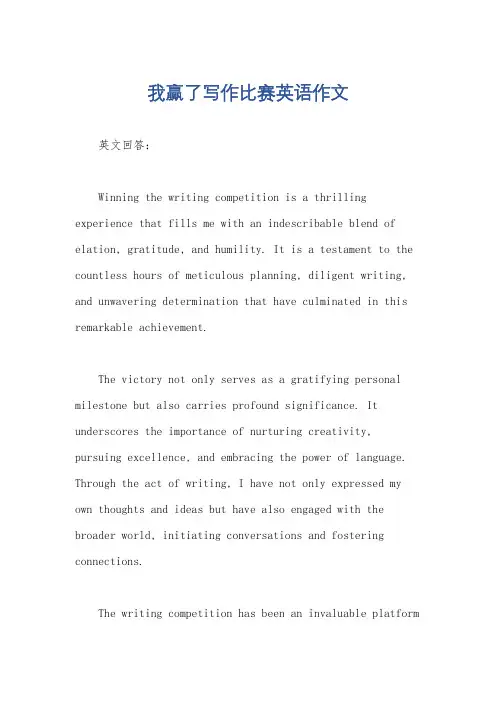 我赢了写作比赛英语作文

英文回答：

Winning the writing competition is a thrilling experience that fills me with an indescribable blend of elation, gratitude, and humility. It is a testament to the countless hours of meticulous planning, diligent writing, and unwavering determination that have culminated in this remarkable achievement.

The victory not only serves as a gratifying personal milestone but also carries profound significance. It underscores the importance of nurturing creativity, pursuing excellence, and embracing the power of language. Through the act of writing, I have not only expressed my own thoughts and ideas but have also engaged with the broader world, initiating conversations and fostering connections.

The writing competition has been an invaluable platform